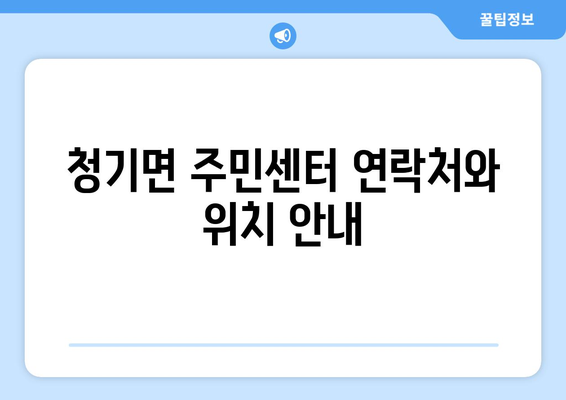 꿀팁정보

청기면 주민센터 연락처와 위치 안내